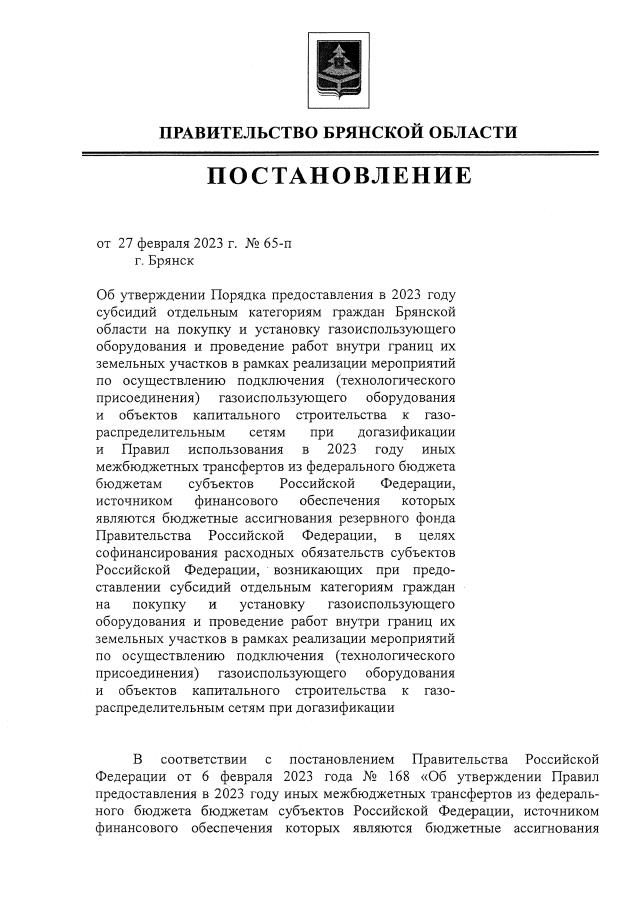 ПРАВИТЕЛЬСТВО БРЯНСКОЙ ОБЛАСТИ

ПОСТАНОВЛЕНИЕ

от 27 февраля 2023 г. № 65-п
г. Брянск

Об утверждении Порядка предоставления в 2023 году субсидий отдельным категориям граждан Брянской области на покупку и установку газоиспользующего оборудования и проведение работ внутри границ их земельных участков в рамках реализации мероприятий по осуществлению подключения (технологического присоединения) газоиспользующего оборудования и объектов капитального строительства к газораспределительным сетям при догазификации и Правил использования в 2023 году иных межбюджетных трансфертов из федерального бюджета бюджетам субъектов Российской Федерации, источником финансового обеспечения которых являются бюджетные ассигнования резервного фонда Правительства Российской Федерации, в целях софинансирования расходных обязательств субъектов Российской Федерации, возникающих при предоставлении субсидий отдельным категориям граждан на покупку и установку газоиспользующего оборудования и проведение работ внутри границ их земельных участков в рамках реализации мероприятий по осуществлению подключения (технологического присоединения) газоиспользующего оборудования и объектов капитального строительства к газораспределительным сетям при догазификации

В соответствии с постановлением Правительства Российской Федерации от 6 февраля 2023 года № 168 «Об утверждении Правил предоставления в 2023 году иных межбюджетных трансфертов из федерального бюджета бюджетам субъектов Российской Федерации, источником финансового обеспечения которых являются бюджетные ассигнования